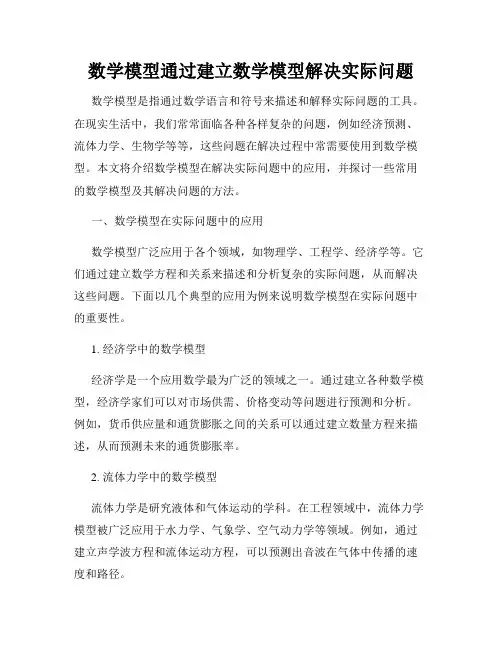 数学模型通过建立数学模型解决实际问题

数学模型是指通过数学语言和符号来描述和解释实际问题的工具。在现实生活中，我们常常面临各种各样复杂的问题，例如经济预测、流体力学、生物学等等，这些问题在解决过程中常需要使用到数学模型。本文将介绍数学模型在解决实际问题中的应用，并探讨一些常用的数学模型及其解决问题的方法。

一、数学模型在实际问题中的应用

数学模型广泛应用于各个领域，如物理学、工程学、经济学等。它们通过建立数学方程和关系来描述和分析复杂的实际问题，从而解决这些问题。下面以几个典型的应用为例来说明数学模型在实际问题中的重要性。

1. 经济学中的数学模型

经济学是一个应用数学最为广泛的领域之一。通过建立各种数学模型，经济学家们可以对市场供需、价格变动等问题进行预测和分析。例如，货币供应量和通货膨胀之间的关系可以通过建立数量方程来描述，从而预测未来的通货膨胀率。

2. 流体力学中的数学模型

流体力学是研究液体和气体运动的学科。在工程领域中，流体力学模型被广泛应用于水力学、气象学、空气动力学等领域。例如，通过建立声学波方程和流体运动方程，可以预测出音波在气体中传播的速度和路径。